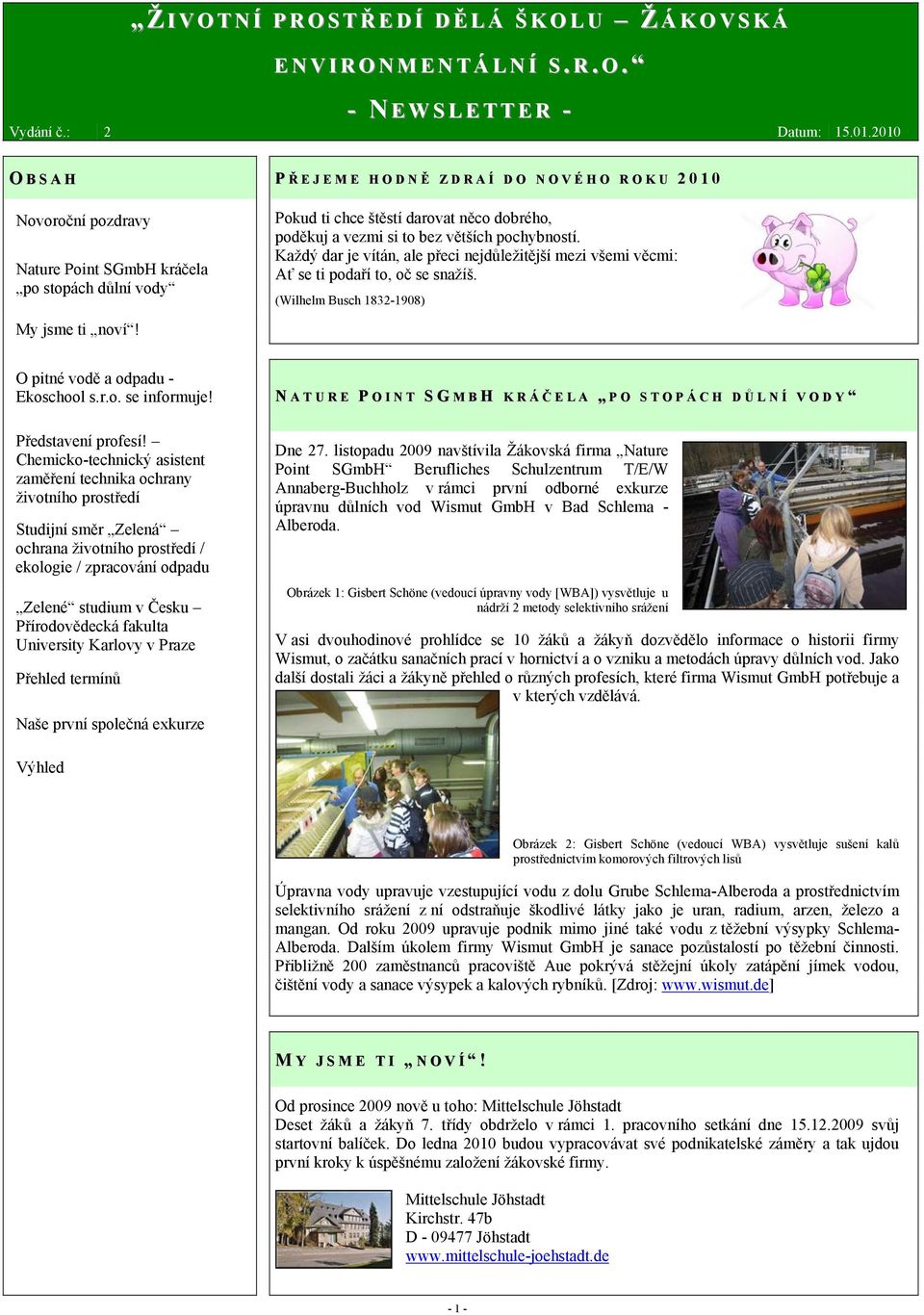 „ŽIVOTNÍ PROSTŘEDÍ DĚLÁ ŠKOLU – ŽÁKOVSKÁ ENVIRONMENTÁLNÍ S.R.O.“

- NEWSLETTER -

Vydání č.: 2

Datum: 15.01.2010

OBSAH

Novoroční pozdravy

Nature Point SGmbH kráčela „po stopách důlní vody“

My jsme ti „noví“!

O pitné vodě a odpadu - Ekoschool s.r.o. se informuje!

Představení profesí! – Chemicko-technický asistent zaměření technika ochrany životního prostředí

Studijní směr „Zelená“ – ochrana životního prostředí / ekologie / zpracování odpadu

„Zelené“ studium v Česku – Přírodovědecká fakulta University Karlovy v Praze

Přehled termínů

Naše první společná exkurze

Výhled

PŘEJEME HODNĚ ZDRAÍ DO NOVÉHO ROKU 2010

Pokud ti chce štěstí darovat něco dobrého,
poděkuj a vezmi si to bez větších pochybností.
Každý dar je vítán, ale přeci nejdůležitější mezi všemi věcmi:
Ať se ti podaří to, oč se snažíš.

(Wilhelm Busch 1832-1908)

NATURE POINT SGMBH KRÁČELA „PO STOPÁCH DŮLNÍ VODY“

Dne 27. listopadu 2009 navštívila Žákovská firma „Nature Point SGmbH“ Berufliches Schulzentrum T/E/W Annaberg-Buchholz v rámci první odborné exkurze úpravnu důlních vod Wismut GmbH v Bad Schlema - Alberoda.

Obrázek 1: Gisbert Schöne (vedoucí úpravny vody [WBA]) vysvětluje u nádrží 2 metody selektivního srážení

V asi dvouhodinové prohlídce se 10 žáků a žákyň dozvědělo informace o historii firmy Wismut, o začátku sanačních prací v hornictví a o vzniku a metodách úpravy důlních vod. Jako další dostali žáci a žákyně přehled o různých profesích, které firma Wismut GmbH potřebuje a v kterých vzdělává.

Obrázek 2: Gisbert Schöne (vedoucí WBA) vysvětluje sušení kalů prostřednictvím komorových filtrových lisů

Úpravna vody upravuje vzestupující vodu z dolu Grube Schlema-Alberoda a prostřednictvím selektivního srážení z ní odstraňuje škodlivé látky jako je uran, radium, arzen, železo a mangan. Od roku 2009 upravuje podnik mimo jiné také vodu z těžební výsypky Schlema-Alberoda. Dalším úkolem firmy Wismut GmbH je sanace pozůstalostí po těžební činnosti. Přibližně 200 zaměstnanců pracoviště Aue pokrývá stěžejní úkoly zatápění jímek vodou, čištění vody a sanace výsypek a kalových rybníků. [Zdroj: www.wismut.de]

MY JSME TI „NOVÍ“!

Od prosince 2009 nově u toho: Mittelschule Jöhstadt
Deset žáků a žákyň 7. třídy obdrželo v rámci 1. pracovního setkání dne 15.12.2009 svůj startovní balíček. Do ledna 2010 budou vypracovávat své podnikatelské záměry a tak ujdou první kroky k úspěšnému založení žákovské firmy.

Mittelschule Jöhstadt
Kirchstr. 47b
D - 09477 Jöhstadt
www.mittelschule-joehstadt.de

- 1 -